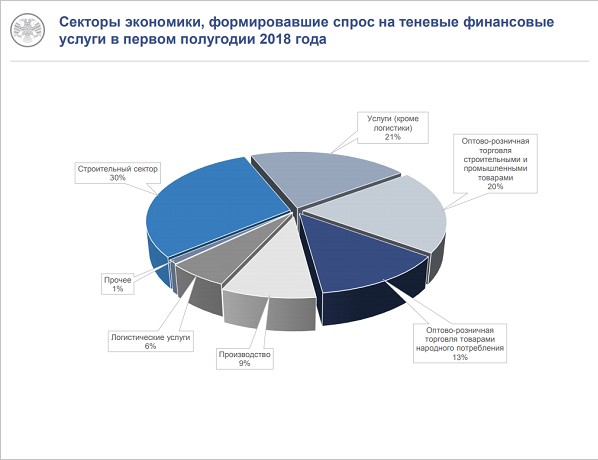 Секторы экономики, формировавшие спрос на теневые финансовые услуги в первом полугодии 2018 года

Услуги (кроме логистики)
21%

Оптово-розничная торговля строительными и промышленными товарами
20%

Строительный сектор
30%

Прочее
1%

Логистические услуги
6%

Производство
9%

Оптово-розничная торговля товарами народного потребления
13%